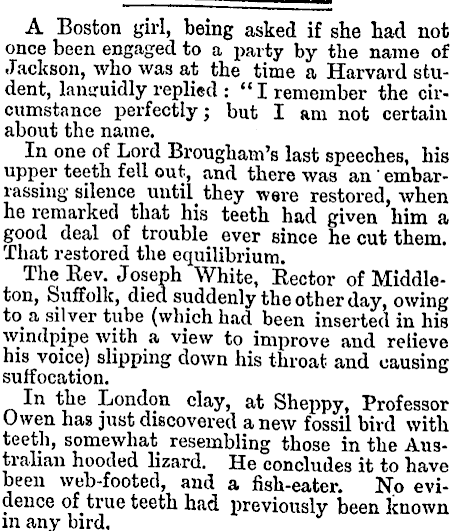 A Boston girl, being asked if she had not once been engaged to a party by the name of Jackson, who was at the time a Harvard student, languidly replied: "I remember the circumstance perfectly; but I am not certain about the name.

In one of Lord Brougham's last speeches, his upper teeth fell out, and there was an embarrassing silence until they were restored, when he remarked that his teeth had given him a good deal of trouble ever since he cut them. That restored the equilibrium.

The Rev. Joseph White, Rector of Middleton, Suffolk, died suddenly the other day, owing to a silver tube (which had been inserted in his windpipe with a view to improve and relieve his voice) slipping down his throat and causing suffocation.

In the London clay, at Sheppy, Professor Owen has just discovered a new fossil bird with teeth, somewhat resembling those in the Australian hooded lizard. He concludes it to have been web-footed, and a fish-eater. No evidence of true teeth had previously been known in any bird.